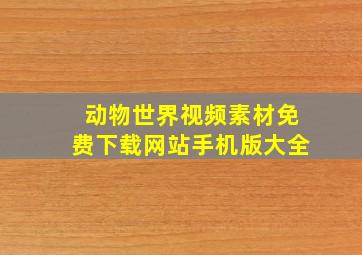 动物世界视频素材免费下载网站手机版大全